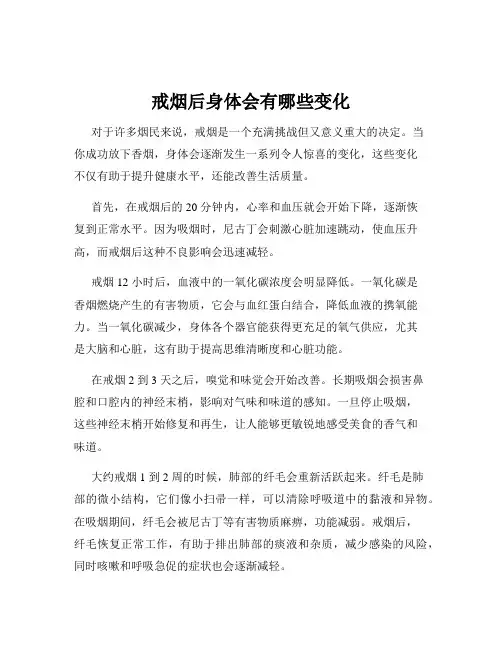 戒烟后身体会有哪些变化

对于许多烟民来说，戒烟是一个充满挑战但又意义重大的决定。当你成功放下香烟，身体会逐渐发生一系列令人惊喜的变化，这些变化不仅有助于提升健康水平，还能改善生活质量。

首先，在戒烟后的 20 分钟内，心率和血压就会开始下降，逐渐恢复到正常水平。因为吸烟时，尼古丁会刺激心脏加速跳动，使血压升高，而戒烟后这种不良影响会迅速减轻。

戒烟 12 小时后，血液中的一氧化碳浓度会明显降低。一氧化碳是香烟燃烧产生的有害物质，它会与血红蛋白结合，降低血液的携氧能力。当一氧化碳减少，身体各个器官能获得更充足的氧气供应，尤其是大脑和心脏，这有助于提高思维清晰度和心脏功能。

在戒烟 2 到 3 天之后，嗅觉和味觉会开始改善。长期吸烟会损害鼻腔和口腔内的神经末梢，影响对气味和味道的感知。一旦停止吸烟，这些神经末梢开始修复和再生，让人能够更敏锐地感受美食的香气和味道。

大约戒烟 1 到 2 周的时候，肺部的纤毛会重新活跃起来。纤毛是肺部的微小结构，它们像小扫帚一样，可以清除呼吸道中的黏液和异物。在吸烟期间，纤毛会被尼古丁等有害物质麻痹，功能减弱。戒烟后，纤毛恢复正常工作，有助于排出肺部的痰液和杂质，减少感染的风险，同时咳嗽和呼吸急促的症状也会逐渐减轻。